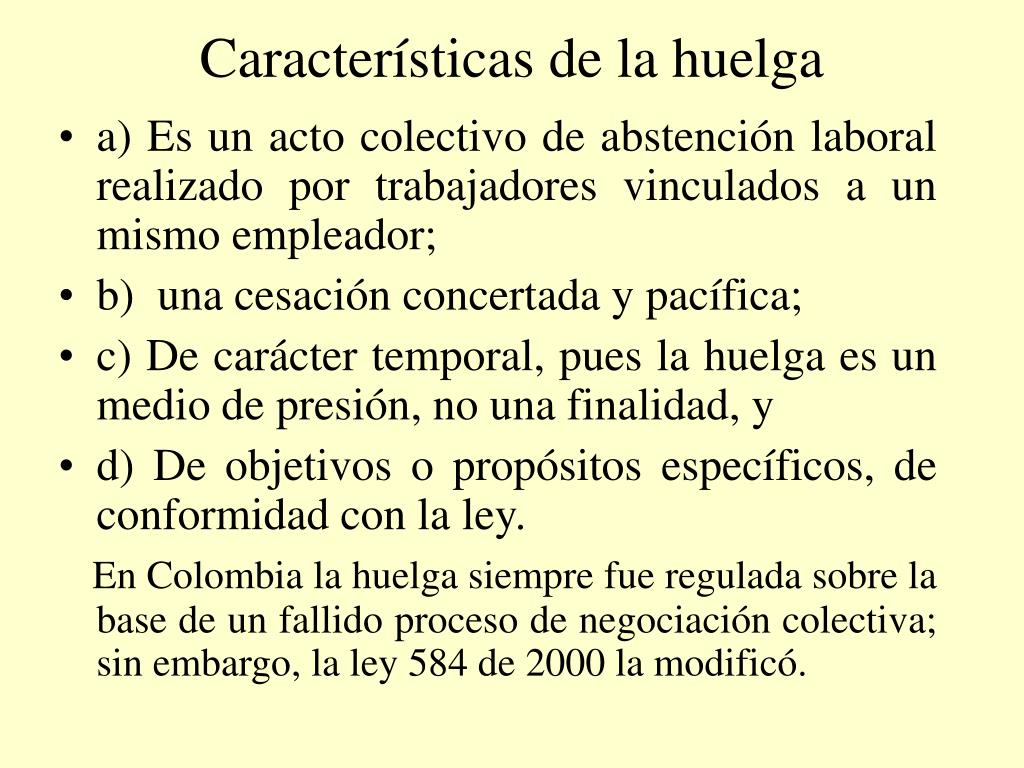 Características de la huelga

• a) Es un acto colectivo de abstención laboral realizado por trabajadores vinculados a un mismo empleador;
• b) una cesación concertada y pacífica;
• c) De carácter temporal, pues la huelga es un medio de presión, no una finalidad, y
• d) De objetivos o propósitos específicos, de conformidad con la ley.

En Colombia la huelga siempre fue regulada sobre la base de un fallido proceso de negociación colectiva; sin embargo, la ley 584 de 2000 la modificó.